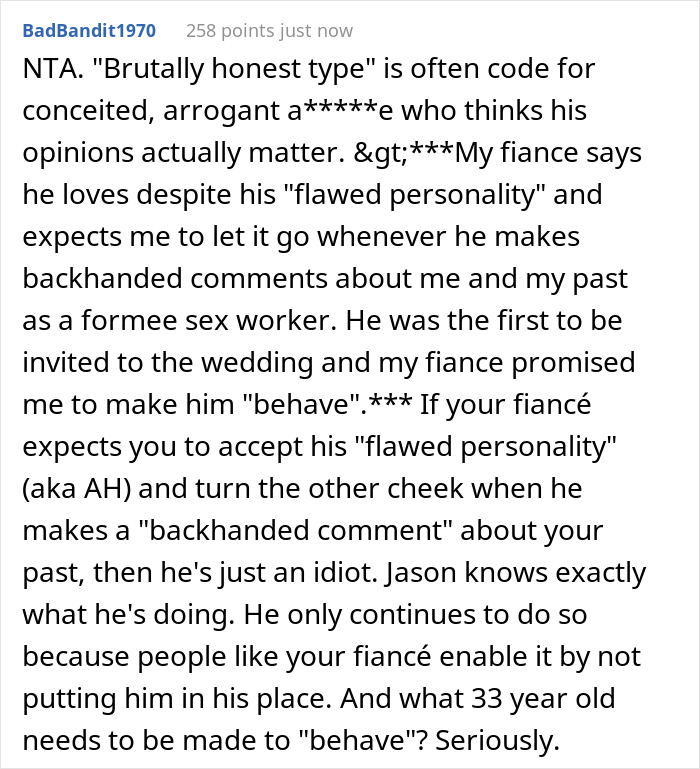 BadBandit1970 258 points just now

NTA. "Brutally honest type" is often code for conceited, arrogant a*****e who thinks his opinions actually matter. &gt;***My fiance says he loves despite his "flawed personality" and expects me to let it go whenever he makes backhanded comments about me and my past as a formee sex worker. He was the first to be invited to the wedding and my fiance promised me to make him "behave".*** If your fiancé expects you to accept his "flawed personality" (aka AH) and turn the other cheek when he makes a "backhanded comment" about your past, then he's just an idiot. Jason knows exactly what he's doing. He only continues to do so because people like your fiancé enable it by not putting him in his place. And what 33 year old needs to be made to "behave"? Seriously.